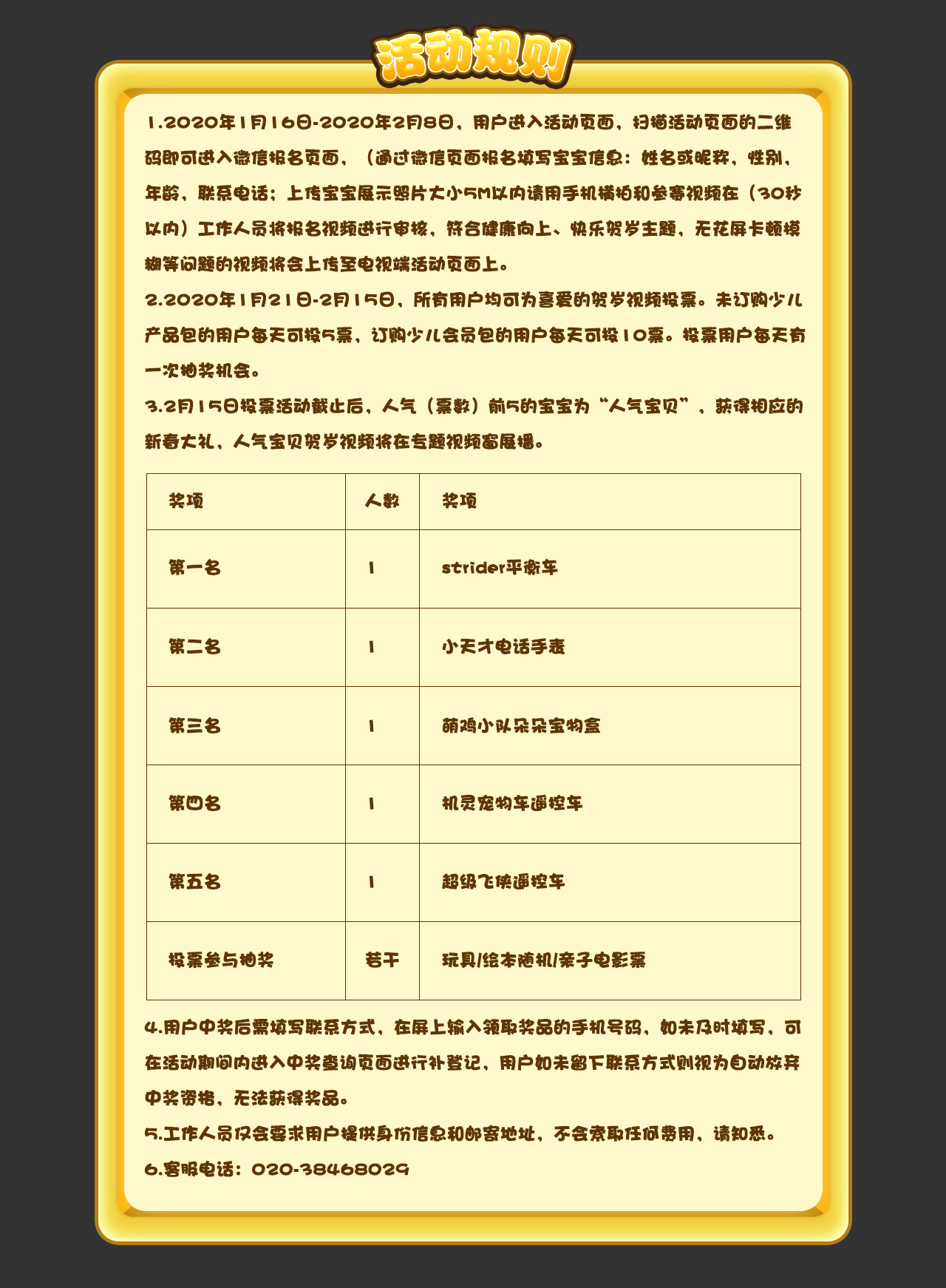 活动规则

1.2020年1月16日-2020年2月8日，用户进入活动页面，扫描活动页面的二维码即可进入微信报名页面，（通过微信页面报名填写宝宝信息：姓名或昵称，性别，年龄，联系电话；上传宝宝展示照片大小5M以内请用手机横拍和参赛视频在（30秒以内）工作人员将报名视频进行审核，符合健康向上、快乐贺岁主题，无花屏卡顿模糊等问题的视频将会上传至电视端活动页面上。

2.2020年1月21日-2月15日，所有用户均可为喜爱的贺岁视频投票。未订购少儿产品包的用户每天可投5票，订购少儿会员包的用户每天可投10票。投票用户每天有一次抽奖机会。

3.2月15日投票活动截止后，人气（票数）前5的宝宝为“人气宝贝”，获得相应的新春大礼，人气宝贝贺岁视频将在专题视频窗展播。

| 奖项 | 人数 | 奖项 |
|---|---|---|
| 第一名 | 1 | strider平衡车 |
| 第二名 | 1 | 小天才电话手表 |
| 第三名 | 1 | 萌鸡小队朵朵宝物盒 |
| 第四名 | 1 | 机灵宠物车遥控车 |
| 第五名 | 1 | 超级飞侠遥控车 |
| 投票参与抽奖 | 若干 | 玩具/绘本随机/亲子电影票 |

4.用户中奖后需填写联系方式，在屏上输入领取奖品的手机号码，如未及时填写，可在活动期间内进入中奖查询页面进行补登记，用户如未留下联系方式则视为自动放弃中奖资格，无法获得奖品。

5.工作人员仅会要求用户提供身份信息和邮寄地址，不会索取任何费用，请知悉。

6.客服电话：020-38468029